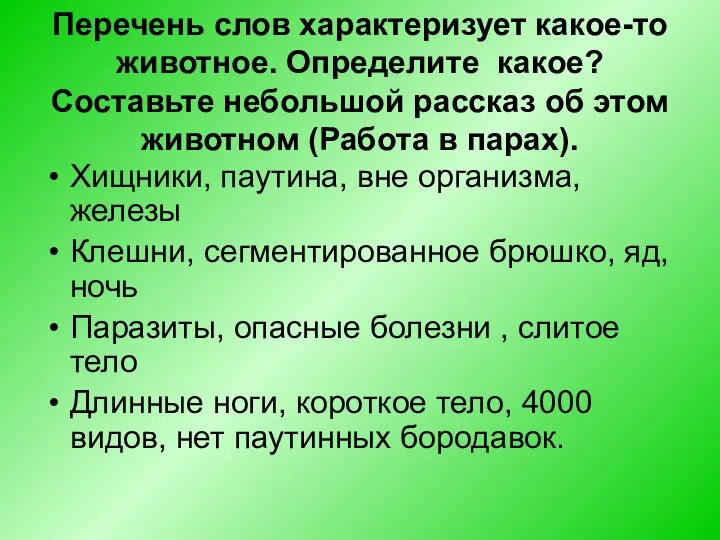 Перечень слов характеризует какое-то животное. Определите какое? Составьте небольшой рассказ об этом животном (Работа в парах).

• Хищники, паутина, вне организма, железы

• Клешни, сегментированное брюшко, яд, ночь

• Паразиты, опасные болезни , слитое тело

• Длинные ноги, короткое тело, 4000 видов, нет паутинных бородавок.